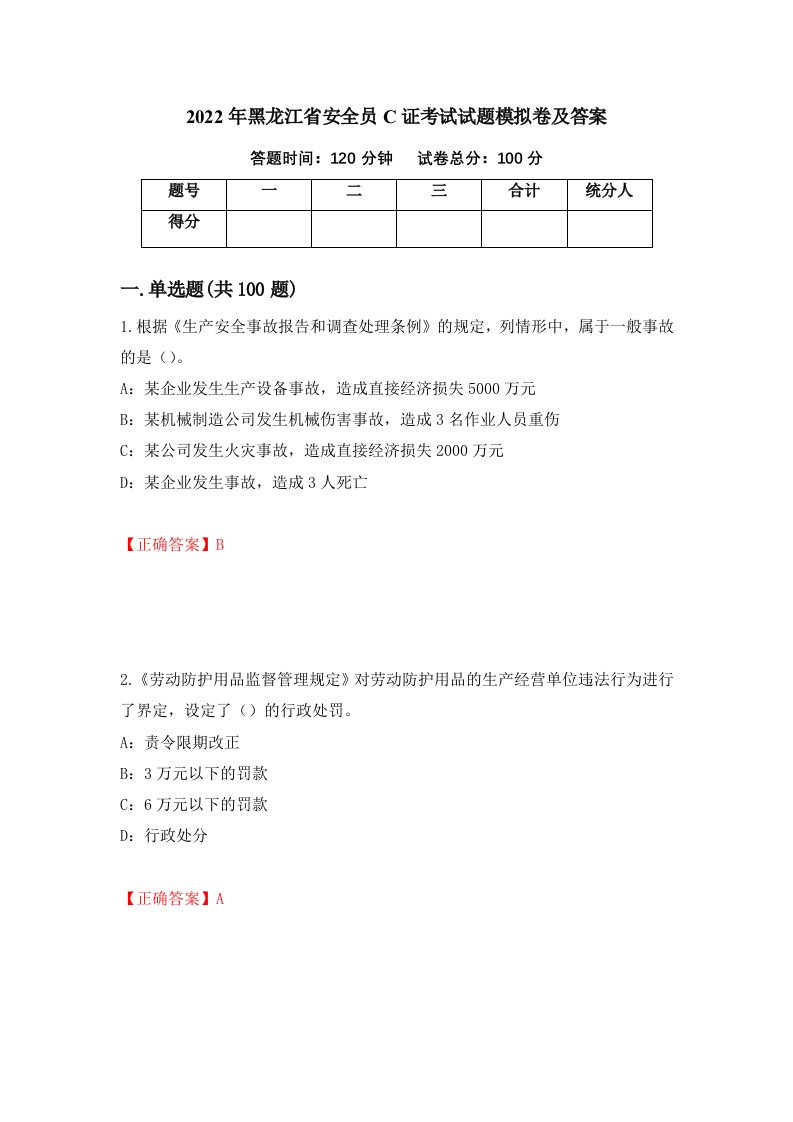 2022年黑龙江省安全员C证考试试题模拟卷及答案

答题时间：120分钟　　试卷总分：100分

| 题号 | 一 | 二 | 三 | 合计 | 统分人 |
|---|---|---|---|---|---|
| 得分 | | | | | |

一.单选题(共100题)

1.根据《生产安全事故报告和调查处理条例》的规定，列情形中，属于一般事故的是()。

A：某企业发生生产设备事故，造成直接经济损失5000万元

B：某机械制造公司发生机械伤害事故，造成3名作业人员重伤

C：某公司发生火灾事故，造成直接经济损失2000万元

D：某企业发生事故，造成3人死亡

【正确答案】B

2.《劳动防护用品监督管理规定》对劳动防护用品的生产经营单位违法行为进行了界定，设定了()的行政处罚。

A：责令限期改正

B：3万元以下的罚款

C：6万元以下的罚款

D：行政处分

【正确答案】A